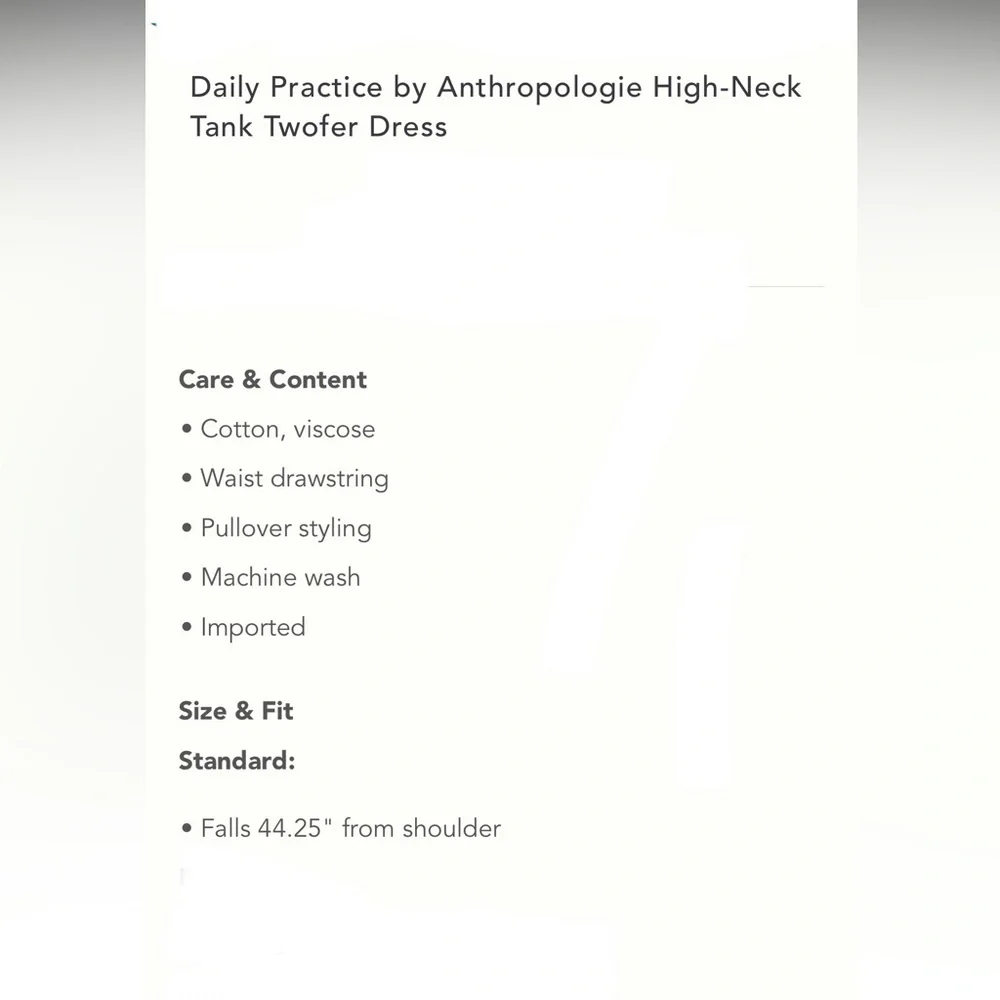 Daily Practice by Anthropologie High-Neck Tank Twofer Dress

Care & Content

• Cotton, viscose

• Waist drawstring

• Pullover styling

• Machine wash

• Imported

Size & Fit

Standard:

• Falls 44.25" from shoulder